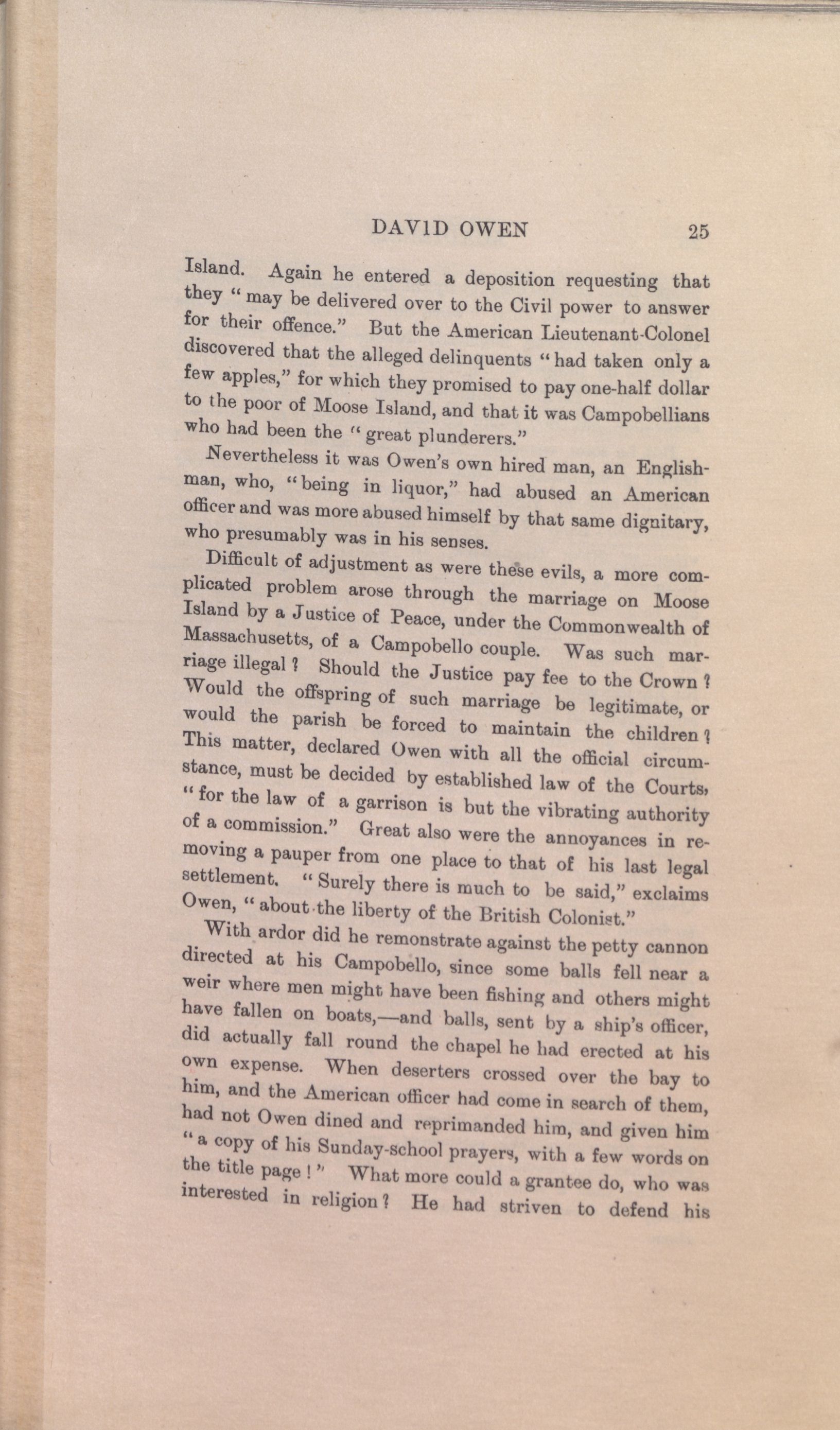 DAVID OWEN 25

Island. Again he entered a deposition requesting that they "may be delivered over to the Civil power to answer for their offence." But the American Lieutenant-Colonel discovered that the alleged delinquents "had taken only a few apples," for which they promised to pay one-half dollar to the poor of Moose Island, and that it was Campobellians who had been the "great plunderers."

Nevertheless it was Owen's own hired man, an Englishman, who, "being in liquor," had abused an American officer and was more abused himself by that same dignitary, who presumably was in his senses.

Difficult of adjustment as were these evils, a more complicated problem arose through the marriage on Moose Island by a Justice of Peace, under the Commonwealth of Massachusetts, of a Campobello couple. Was such marriage illegal? Should the Justice pay fee to the Crown? Would the offspring of such marriage be legitimate, or would the parish be forced to maintain the children? This matter, declared Owen with all the official circumstance, must be decided by established law of the Courts, "for the law of a garrison is but the vibrating authority of a commission." Great also were the annoyances in removing a pauper from one place to that of his last legal settlement. "Surely there is much to be said," exclaims Owen, "about the liberty of the British Colonist."

With ardor did he remonstrate against the petty cannon directed at his Campobello, since some balls fell near a weir where men might have been fishing and others might have fallen on boats,—and balls, sent by a ship's officer, did actually fall round the chapel he had erected at his own expense. When deserters crossed over the bay to him, and the American officer had come in search of them, had not Owen dined and reprimanded him, and given him "a copy of his Sunday-school prayers, with a few words on the title page!" What more could a grantee do, who was interested in religion? He had striven to defend his